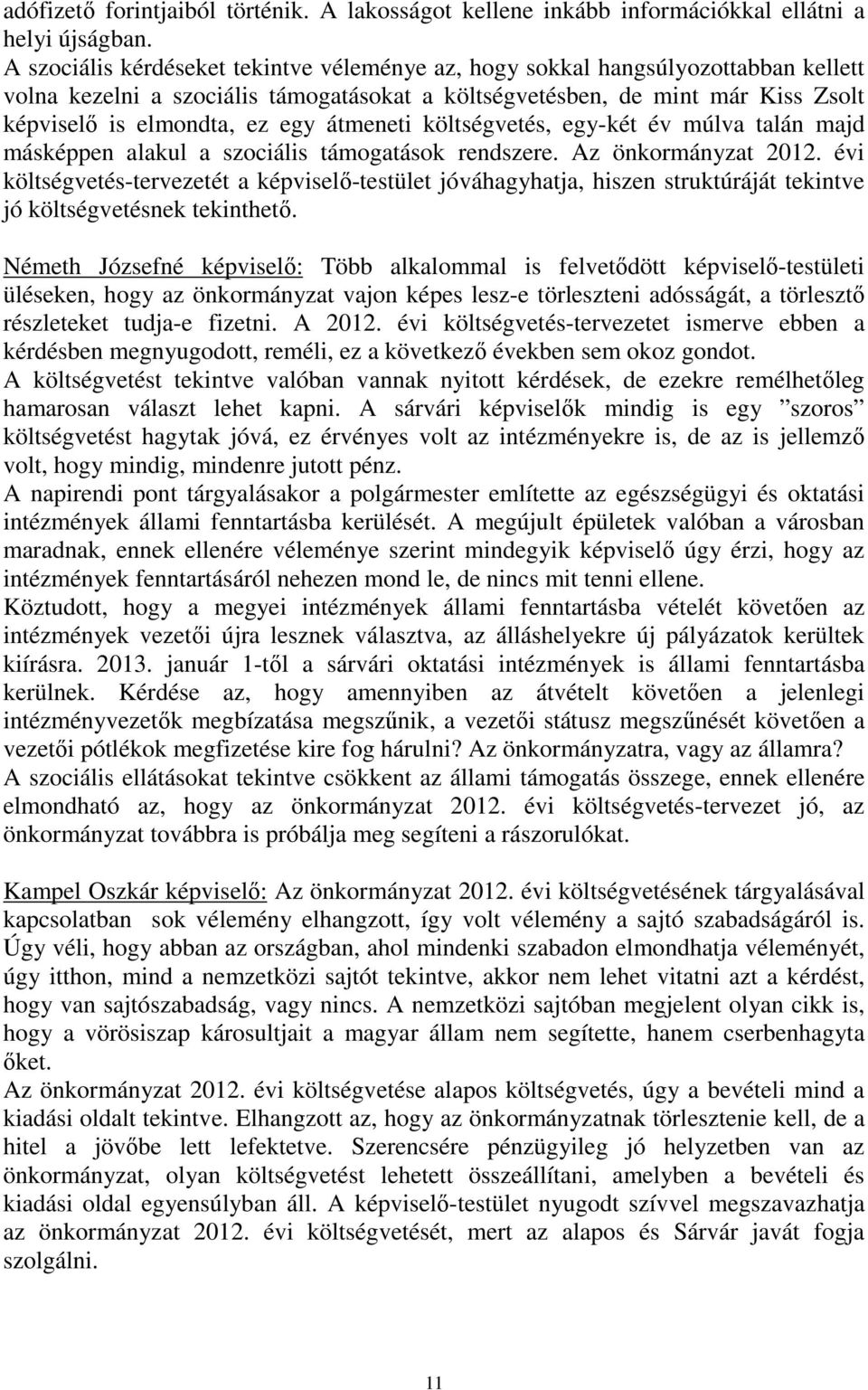 adófizető forintjaiból történik. A lakosságot kellene inkább információkkal ellátni a helyi újságban.
A szociális kérdéseket tekintve véleménye az, hogy sokkal hangsúlyozottabban kellett volna kezelni a szociális támogatásokat a költségvetésben, de mint már Kiss Zsolt képviselő is elmondta, ez egy átmeneti költségvetés, egy-két év múlva talán majd másképpen alakul a szociális támogatások rendszere. Az önkormányzat 2012. évi költségvetés-tervezetét a képviselő-testület jóváhagyhatja, hiszen struktúráját tekintve jó költségvetésnek tekinthető.

Németh Józsefné képviselő: Több alkalommal is felvetődött képviselő-testületi üléseken, hogy az önkormányzat vajon képes lesz-e törleszteni adósságát, a törlesztő részleteket tudja-e fizetni. A 2012. évi költségvetés-tervezetet ismerve ebben a kérdésben megnyugodott, reméli, ez a következő években sem okoz gondot.
A költségvetést tekintve valóban vannak nyitott kérdések, de ezekre remélhetőleg hamarosan választ lehet kapni. A sárvári képviselők mindig is egy ”szoros” költségvetést hagytak jóvá, ez érvényes volt az intézményekre is, de az is jellemző volt, hogy mindig, mindenre jutott pénz.
A napirendi pont tárgyalásakor a polgármester említette az egészségügyi és oktatási intézmények állami fenntartásba kerülését. A megújult épületek valóban a városban maradnak, ennek ellenére véleménye szerint mindegyik képviselő úgy érzi, hogy az intézmények fenntartásáról nehezen mond le, de nincs mit tenni ellene.
Köztudott, hogy a megyei intézmények állami fenntartásba vételét követően az intézmények vezetői újra lesznek választva, az álláshelyekre új pályázatok kerültek kiírásra. 2013. január 1-től a sárvári oktatási intézmények is állami fenntartásba kerülnek. Kérdése az, hogy amennyiben az átvételt követően a jelenlegi intézményvezetők megbízatása megszűnik, a vezetői státusz megszűnését követően a vezetői pótlékok megfizetése kire fog hárulni? Az önkormányzatra, vagy az államra?
A szociális ellátásokat tekintve csökkent az állami támogatás összege, ennek ellenére elmondható az, hogy az önkormányzat 2012. évi költségvetés-tervezet jó, az önkormányzat továbbra is próbálja meg segíteni a rászorulókat.

Kampel Oszkár képviselő: Az önkormányzat 2012. évi költségvetésének tárgyalásával kapcsolatban sok vélemény elhangzott, így volt vélemény a sajtó szabadságáról is. Úgy véli, hogy abban az országban, ahol mindenki szabadon elmondhatja véleményét, úgy itthon, mind a nemzetközi sajtót tekintve, akkor nem lehet vitatni azt a kérdést, hogy van sajtószabadság, vagy nincs. A nemzetközi sajtóban megjelent olyan cikk is, hogy a vörösiszap károsultjait a magyar állam nem segítette, hanem cserbenhagyta őket.
Az önkormányzat 2012. évi költségvetése alapos költségvetés, úgy a bevételi mind a kiadási oldalt tekintve. Elhangzott az, hogy az önkormányzatnak törlesztenie kell, de a hitel a jövőbe lett lefektetve. Szerencsére pénzügyileg jó helyzetben van az önkormányzat, olyan költségvetést lehetett összeállítani, amelyben a bevételi és kiadási oldal egyensúlyban áll. A képviselő-testület nyugodt szívvel megszavazhatja az önkormányzat 2012. évi költségvetését, mert az alapos és Sárvár javát fogja szolgálni.

11